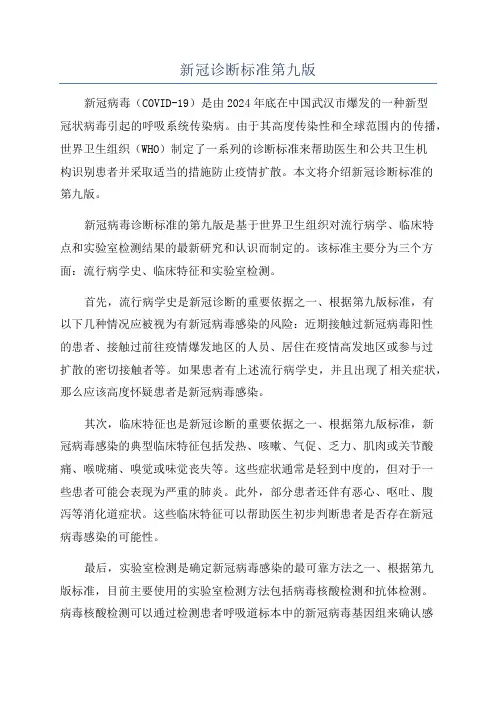 新冠诊断标准第九版

新冠病毒（COVID-19）是由2024年底在中国武汉市爆发的一种新型冠状病毒引起的呼吸系统传染病。由于其高度传染性和全球范围内的传播，世界卫生组织（WHO）制定了一系列的诊断标准来帮助医生和公共卫生机构识别患者并采取适当的措施防止疫情扩散。本文将介绍新冠诊断标准的第九版。

新冠病毒诊断标准的第九版是基于世界卫生组织对流行病学、临床特点和实验室检测结果的最新研究和认识而制定的。该标准主要分为三个方面：流行病学史、临床特征和实验室检测。

首先，流行病学史是新冠诊断的重要依据之一、根据第九版标准，有以下几种情况应被视为有新冠病毒感染的风险：近期接触过新冠病毒阳性的患者、接触过前往疫情爆发地区的人员、居住在疫情高发地区或参与过扩散的密切接触者等。如果患者有上述流行病学史，并且出现了相关症状，那么应该高度怀疑患者是新冠病毒感染。

其次，临床特征也是新冠诊断的重要依据之一、根据第九版标准，新冠病毒感染的典型临床特征包括发热、咳嗽、气促、乏力、肌肉或关节酸痛、喉咙痛、嗅觉或味觉丧失等。这些症状通常是轻到中度的，但对于一些患者可能会表现为严重的肺炎。此外，部分患者还伴有恶心、呕吐、腹泻等消化道症状。这些临床特征可以帮助医生初步判断患者是否存在新冠病毒感染的可能性。

最后，实验室检测是确定新冠病毒感染的最可靠方法之一、根据第九版标准，目前主要使用的实验室检测方法包括病毒核酸检测和抗体检测。病毒核酸检测可以通过检测患者呼吸道标本中的新冠病毒基因组来确认感